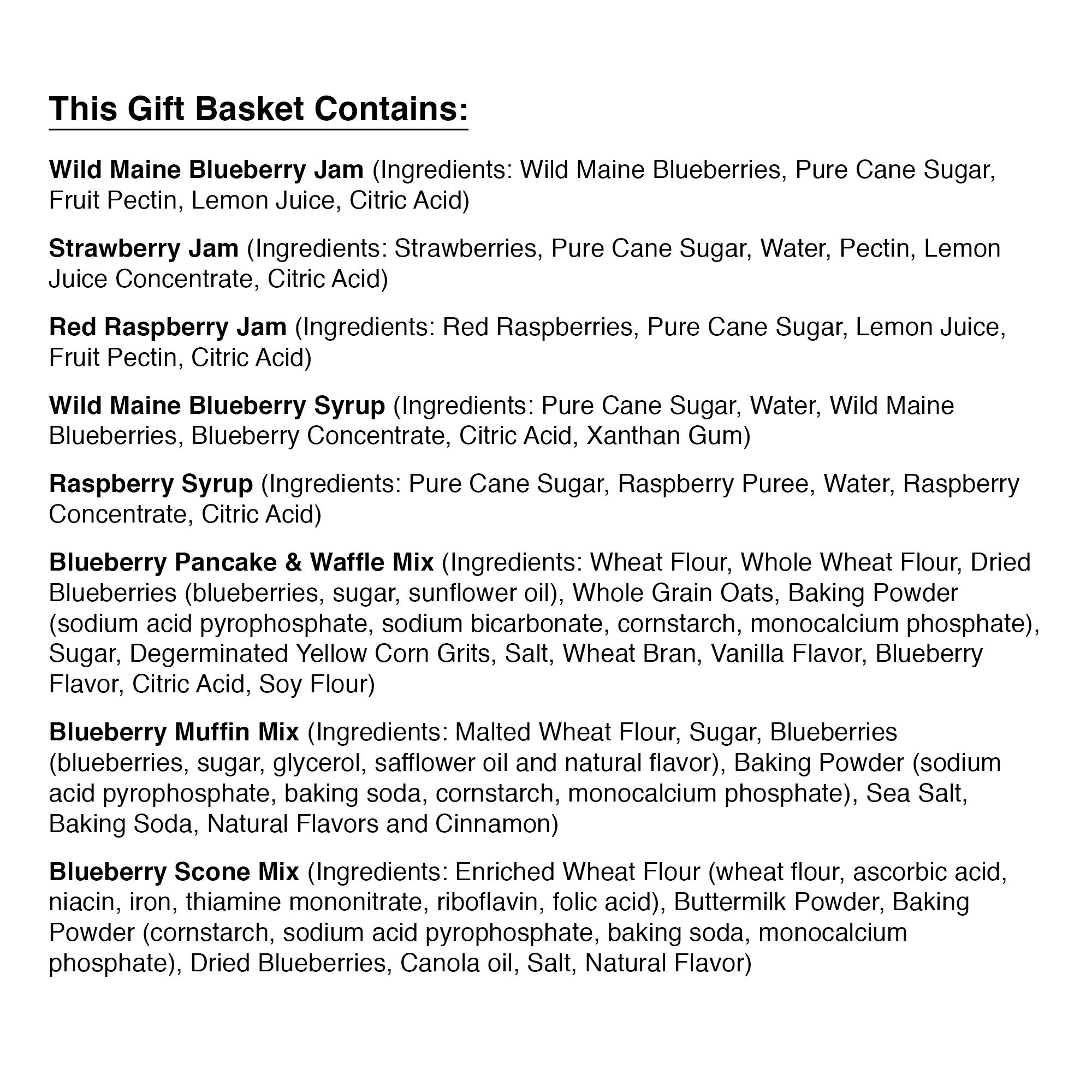 This Gift Basket Contains:

Wild Maine Blueberry Jam (Ingredients: Wild Maine Blueberries, Pure Cane Sugar, Fruit Pectin, Lemon Juice, Citric Acid)

Strawberry Jam (Ingredients: Strawberries, Pure Cane Sugar, Water, Pectin, Lemon Juice Concentrate, Citric Acid)

Red Raspberry Jam (Ingredients: Red Raspberries, Pure Cane Sugar, Lemon Juice, Fruit Pectin, Citric Acid)

Wild Maine Blueberry Syrup (Ingredients: Pure Cane Sugar, Water, Wild Maine Blueberries, Blueberry Concentrate, Citric Acid, Xanthan Gum)

Raspberry Syrup (Ingredients: Pure Cane Sugar, Raspberry Puree, Water, Raspberry Concentrate, Citric Acid)

Blueberry Pancake & Waffle Mix (Ingredients: Wheat Flour, Whole Wheat Flour, Dried Blueberries (blueberries, sugar, sunflower oil), Whole Grain Oats, Baking Powder (sodium acid pyrophosphate, sodium bicarbonate, cornstarch, monocalcium phosphate), Sugar, Degerminated Yellow Corn Grits, Salt, Wheat Bran, Vanilla Flavor, Blueberry Flavor, Citric Acid, Soy Flour)

Blueberry Muffin Mix (Ingredients: Malted Wheat Flour, Sugar, Blueberries (blueberries, sugar, glycerol, safflower oil and natural flavor), Baking Powder (sodium acid pyrophosphate, baking soda, cornstarch, monocalcium phosphate), Sea Salt, Baking Soda, Natural Flavors and Cinnamon)

Blueberry Scone Mix (Ingredients: Enriched Wheat Flour (wheat flour, ascorbic acid, niacin, iron, thiamine mononitrate, riboflavin, folic acid), Buttermilk Powder, Baking Powder (cornstarch, sodium acid pyrophosphate, baking soda, monocalcium phosphate), Dried Blueberries, Canola oil, Salt, Natural Flavor)